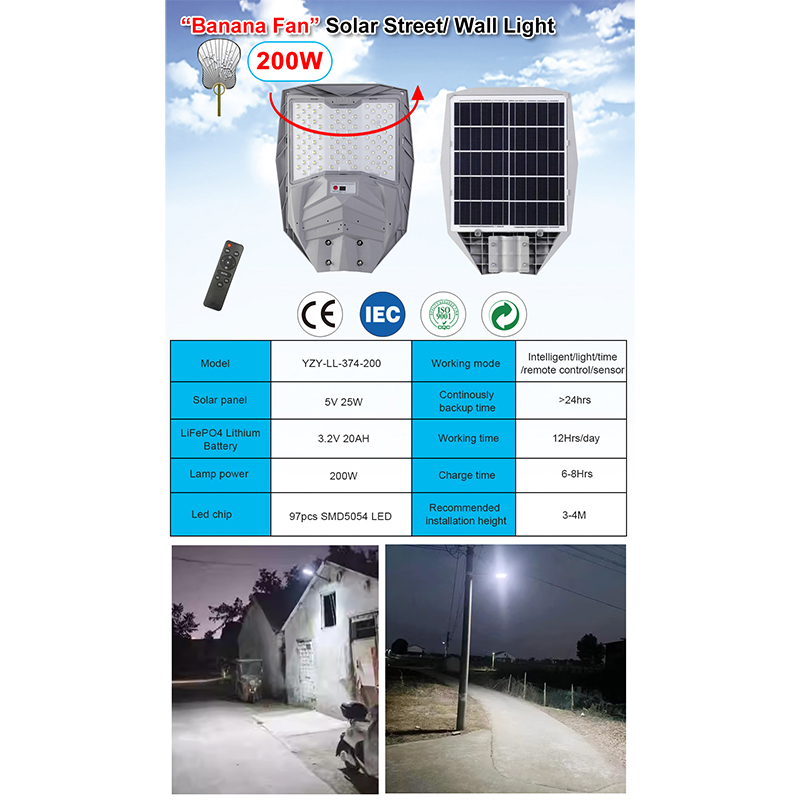 "Banana Fan" Solar Street/ Wall Light

200W

CE

IEC

ISO 9001

| Model | YZY-LL-374-200 | Working mode | Intelligent/light/time /remote control/sensor |
|---|---|---|---|
| Solar panel | 5V 25W | Continously backup time | >24hrs |
| LiFePO4 Lithium Battery | 3.2V 20AH | Working time | 12Hrs/day |
| Lamp power | 200W | Charge time | 6-8Hrs |
| Led chip | 97pcs SMD5054 LED | Recommended installation height | 3-4M |